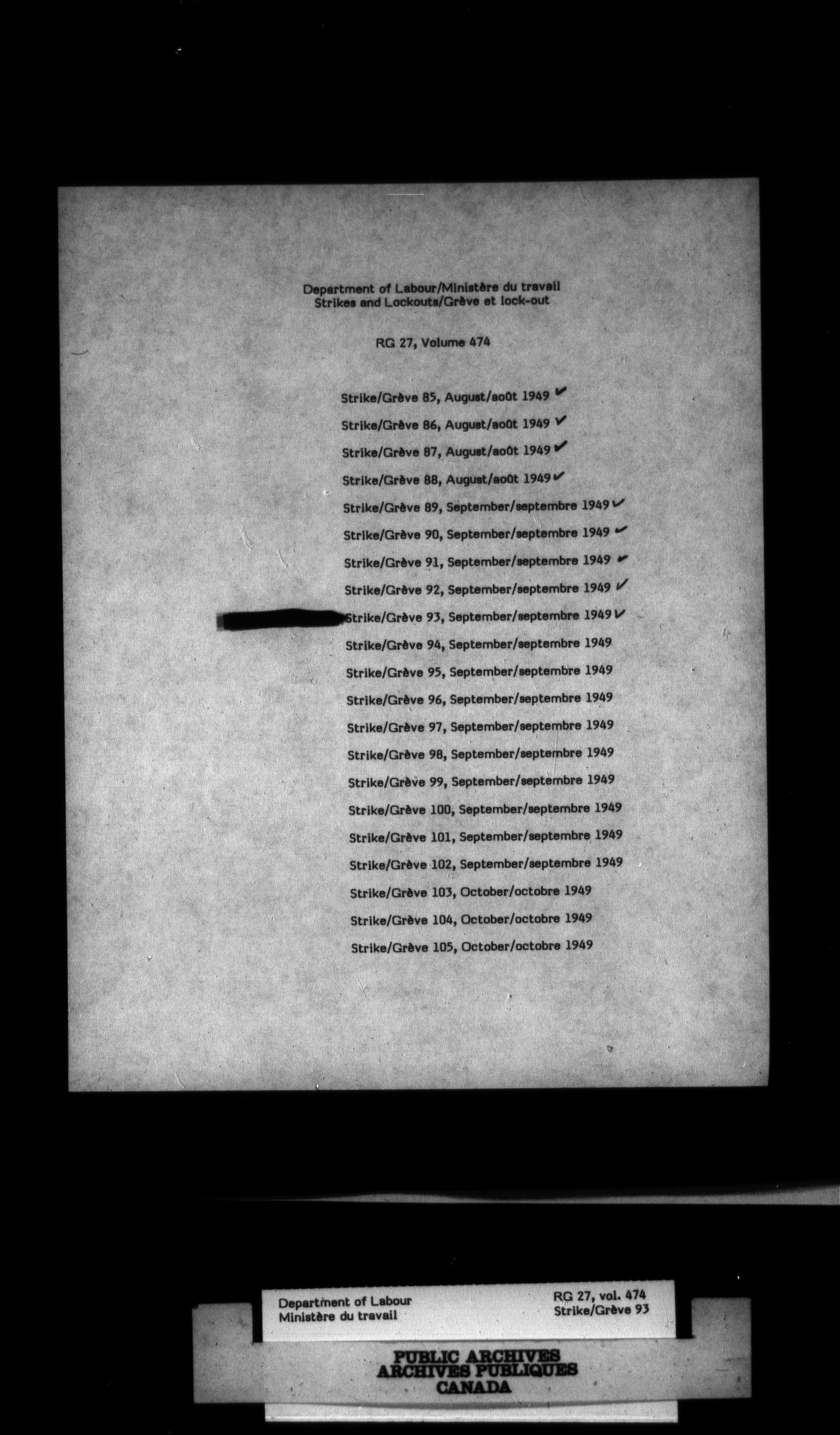 Department of Labour/Ministère du travail
Strikes and Lockouts/Grève et lock-out

RG 27, Volume 474

Strike/Grève 85, August/août 1949 ✓

Strike/Grève 86, August/août 1949 ✓

Strike/Grève 87, August/août 1949 ✓

Strike/Grève 88, August/août 1949 ✓

Strike/Grève 89, September/septembre 1949 ✓

Strike/Grève 90, September/septembre 1949 ✓

Strike/Grève 91, September/septembre 1949 ✓

Strike/Grève 92, September/septembre 1949 ✓

Strike/Grève 93, September/septembre 1949 ✓

Strike/Grève 94, September/septembre 1949

Strike/Grève 95, September/septembre 1949

Strike/Grève 96, September/septembre 1949

Strike/Grève 97, September/septembre 1949

Strike/Grève 98, September/septembre 1949

Strike/Grève 99, September/septembre 1949

Strike/Grève 100, September/septembre 1949

Strike/Grève 101, September/septembre 1949

Strike/Grève 102, September/septembre 1949

Strike/Grève 103, October/octobre 1949

Strike/Grève 104, October/octobre 1949

Strike/Grève 105, October/octobre 1949

Department of Labour
Ministère du travail

RG 27, vol. 474
Strike/Grève 93

PUBLIC ARCHIVES
ARCHIVES PUBLIQUES
CANADA